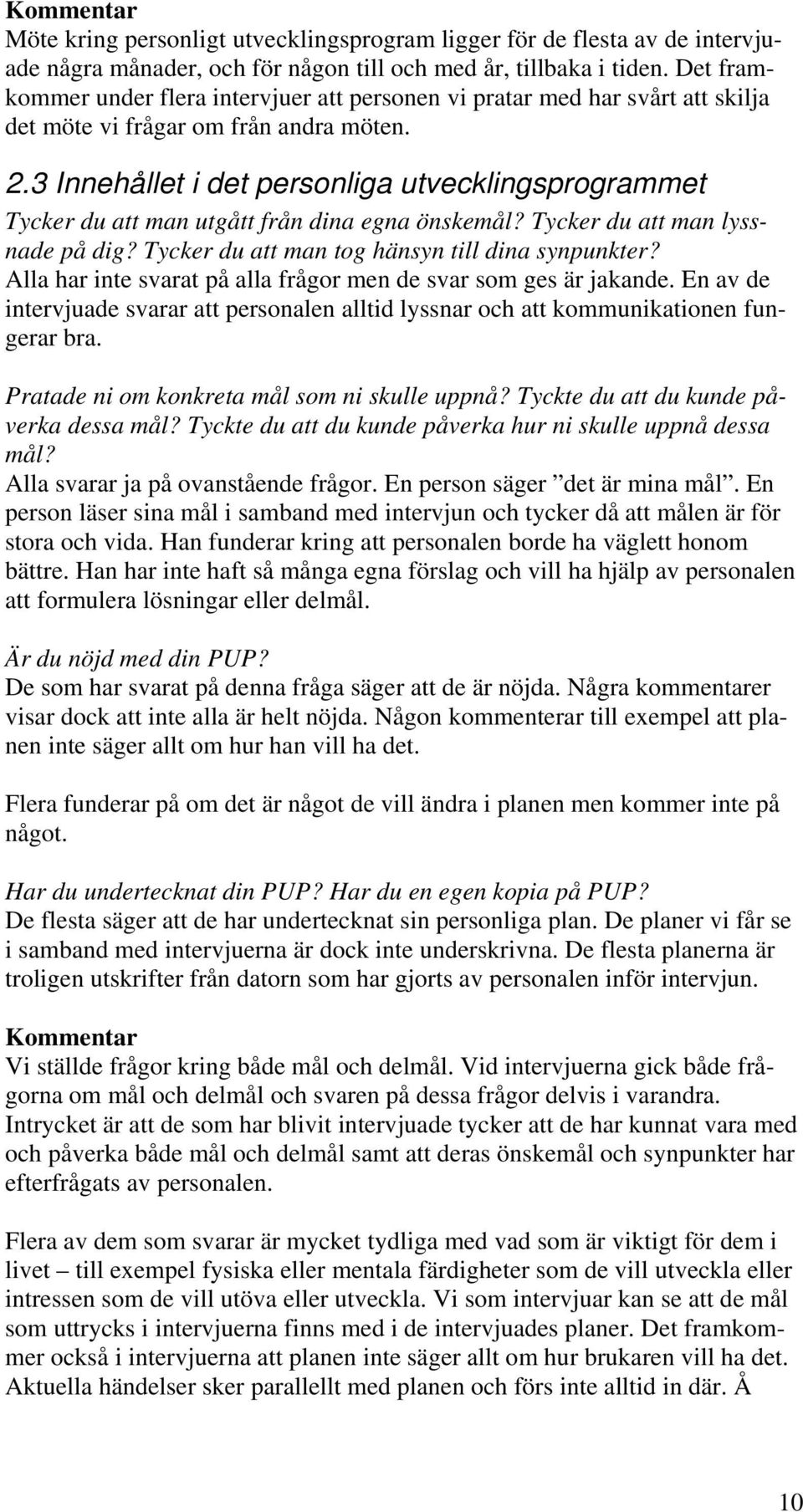 Kommentar
Möte kring personligt utvecklingsprogram ligger för de flesta av de intervjuade några månader, och för någon till och med år, tillbaka i tiden. Det framkommer under flera intervjuer att personen vi pratar med har svårt att skilja det möte vi frågar om från andra möten.

2.3 Innehållet i det personliga utvecklingsprogrammet
Tycker du att man utgått från dina egna önskemål? Tycker du att man lyssnade på dig? Tycker du att man tog hänsyn till dina synpunkter?
Alla har inte svarat på alla frågor men de svar som ges är jakande. En av de intervjuade svarar att personalen alltid lyssnar och att kommunikationen fungerar bra.

Pratade ni om konkreta mål som ni skulle uppnå? Tyckte du att du kunde påverka dessa mål? Tyckte du att du kunde påverka hur ni skulle uppnå dessa mål?
Alla svarar ja på ovanstående frågor. En person säger ”det är mina mål”. En person läser sina mål i samband med intervjun och tycker då att målen är för stora och vida. Han funderar kring att personalen borde ha väglett honom bättre. Han har inte haft så många egna förslag och vill ha hjälp av personalen att formulera lösningar eller delmål.

Är du nöjd med din PUP?
De som har svarat på denna fråga säger att de är nöjda. Några kommentarer visar dock att inte alla är helt nöjda. Någon kommenterar till exempel att planen inte säger allt om hur han vill ha det.

Flera funderar på om det är något de vill ändra i planen men kommer inte på något.

Har du undertecknat din PUP? Har du en egen kopia på PUP?
De flesta säger att de har undertecknat sin personliga plan. De planer vi får se i samband med intervjuerna är dock inte underskrivna. De flesta planerna är troligen utskrifter från datorn som har gjorts av personalen inför intervjun.

Kommentar
Vi ställde frågor kring både mål och delmål. Vid intervjuerna gick både frågorna om mål och delmål och svaren på dessa frågor delvis i varandra. Intrycket är att de som har blivit intervjuade tycker att de har kunnat vara med och påverka både mål och delmål samt att deras önskemål och synpunkter har efterfrågats av personalen.

Flera av dem som svarar är mycket tydliga med vad som är viktigt för dem i livet – till exempel fysiska eller mentala färdigheter som de vill utveckla eller intressen som de vill utöva eller utveckla. Vi som intervjuar kan se att de mål som uttrycks i intervjuerna finns med i de intervjuades planer. Det framkommer också i intervjuerna att planen inte säger allt om hur brukaren vill ha det. Aktuella händelser sker parallellt med planen och förs inte alltid in där. Å

10